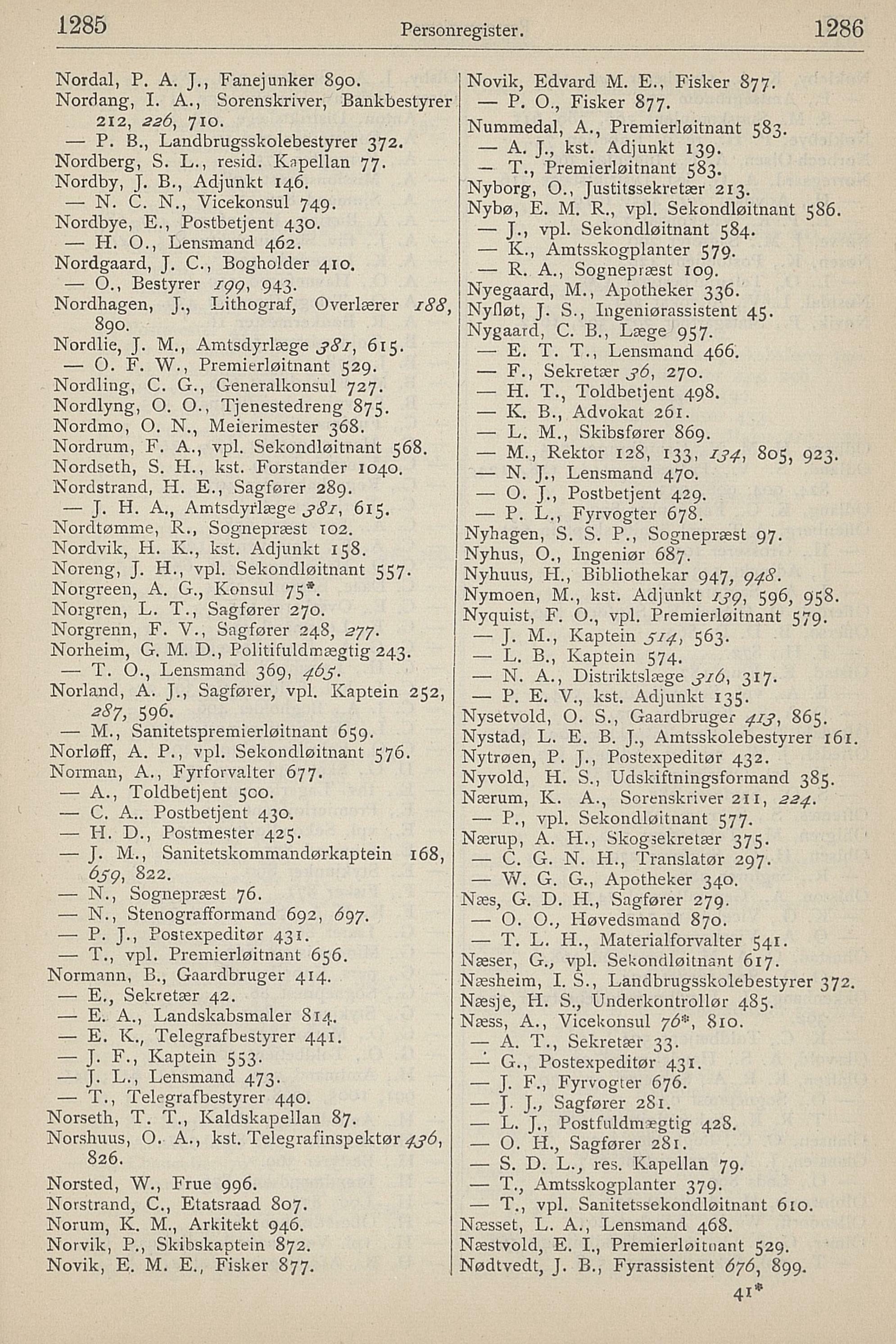 1285 Personregister. 1286

Nordal, P. A. J., Fanejunker 890.
Nordang, I. A., Sorenskriver, Bankbestyrer 212, 226, 710.
— P. B., Landbrugsskolebestyrer 372.
Nordberg, S. L., resid. Kapellan 77.
Nordby, J. B., Adjunkt 146.
— N. C. N., Vicekonsul 749.
Nordbye, E., Postbetjent 430.
— H. O., Lensmand 462.
Nordgaard, J. C., Bogholder 410.
— O., Bestyrer 199, 943.
Nordhagen, J., Lithograf, Overlærer 188, 890.
Nordlie, J. M., Amtsdyrlæge 381, 615.
— O. F. W., Premierløitnant 529.
Nordling, C. G., Generalkonsul 727.
Nordlyng, O. O., Tjenestedreng 875.
Nordmo, O. N., Meierimester 368.
Nordrum, F. A., vpl. Sekondløitnant 568.
Nordseth, S. H., kst. Forstander 1040.
Nordstrand, H. E., Sagfører 289.
— J. H. A., Amtsdyrlæge 381, 615.
Nordtømme, R., Sognepræst 102.
Nordvik, H. K., kst. Adjunkt 158.
Noreng, J. H., vpl. Sekondløitnant 557.
Norgreen, A. G., Konsul 75*.
Norgren, L. T., Sagfører 270.
Norgrenn, F. V., Sagfører 248, 277.
Norheim, G. M. D., Politifuldmægtig 243.
— T. O., Lensmand 369, 465.
Norland, A. J., Sagfører, vpl. Kaptein 252, 287, 596.
— M., Sanitetspremierløitnant 659.
Norløff, A. P., vpl. Sekondløitnant 576.
Norman, A., Fyrforvalter 677.
— A., Toldbetjent 500.
— C. A.. Postbetjent 430.
— H. D., Postmester 425.
— J. M., Sanitetskommandørkaptein 168, 659, 822.
— N., Sognepræst 76.
— N., Stenografformand 692, 697.
— P. J., Postexpeditør 431.
— T., vpl. Premierløitnant 656.
Normann, B., Gaardbruger 414.
— E., Sekretær 42.
— E. A., Landskabsmaler 814.
— E. K., Telegrafbestyrer 441.
— J. F., Kaptein 553.
— J. L., Lensmand 473.
— T., Telegrafbestyrer 440.
Norseth, T. T., Kaldskapellan 87.
Norshuus, O. A., kst. Telegrafinspektør 436, 826.
Norsted, W., Frue 996.
Norstrand, C., Etatsraad 807.
Norum, K. M., Arkitekt 946.
Norvik, P., Skibskaptein 872.
Novik, E. M. E., Fisker 877.

Novik, Edvard M. E., Fisker 877.
— P. O., Fisker 877.
Nummedal, A., Premierløitnant 583.
— A. J., kst. Adjunkt 139.
— T., Premierløitnant 583.
Nyborg, O., Justitssekretær 213.
Nybø, E. M. R., vpl. Sekondløitnant 586.
— J., vpl. Sekondløitnant 584.
— K., Amtsskogplanter 579.
— R. A., Sognepræst 109.
Nyegaard, M., Apotheker 336.
Nyfløt, J. S., Ingeniørassistent 45.
Nygaard, C. B., Læge 957.
— E. T. T., Lensmand 466.
— F., Sekretær 36, 270.
— H. T., Toldbetjent 498.
— K. B., Advokat 261.
— L. M., Skibsfører 869.
— M., Rektor 128, 133, 134, 805, 923.
— N. J., Lensmand 470.
— O. J., Postbetjent 429.
— P. L., Fyrvogter 678.
Nyhagen, S. S. P., Sognepræst 97.
Nyhus, O., Ingeniør 687.
Nyhuus, H., Bibliothekar 947, 948.
Nymoen, M., kst. Adjunkt 139, 596, 958.
Nyquist, F. O., vpl. Premierløitnant 579.
— J. M., Kaptein 514, 563.
— L. B., Kaptein 574.
— N. A., Distriktslæge 316, 317.
— P. E. V., kst. Adjunkt 135.
Nysetvold, O. S., Gaardbruger 413, 865.
Nystad, L. E. B. J., Amtsskolebestyrer 161.
Nytrøen, P. J., Postexpeditør 432.
Nyvold, H. S., Udskiftningsformand 385.
Nærum, K. A., Sorenskriver 211, 224.
— P., vpl. Sekondløitnant 577.
Nærup, A. H., Skogsekretær 375.
— C. G. N. H., Translatør 297.
— W. G. G., Apotheker 340.
Næs, G. D. H., Sagfører 279.
— O. O., Høvedsmand 870.
— T. L. H., Materialforvalter 541.
Næser, G., vpl. Sekondløitnant 617.
Næsheim, I. S., Landbrugsskolebestyrer 372.
Næsje, H. S., Underkontrollør 485.
Næss, A., Vicekonsul 76*, 810.
— A. T., Sekretær 33.
— G., Postexpeditør 431.
— J. F., Fyrvogter 676.
— J. J., Sagfører 281.
— L. J., Postfuldmægtig 428.
— O. H., Sagfører 281.
— S. D. L., res. Kapellan 79.
— T., Amtsskogplanter 379.
— T., vpl. Sanitetssekondløitnant 610.
Næsset, L. A., Lensmand 468.
Næstvold, E. I., Premierløitnant 529.
Nødtvedt, J. B., Fyrassistent 676, 899.

41*